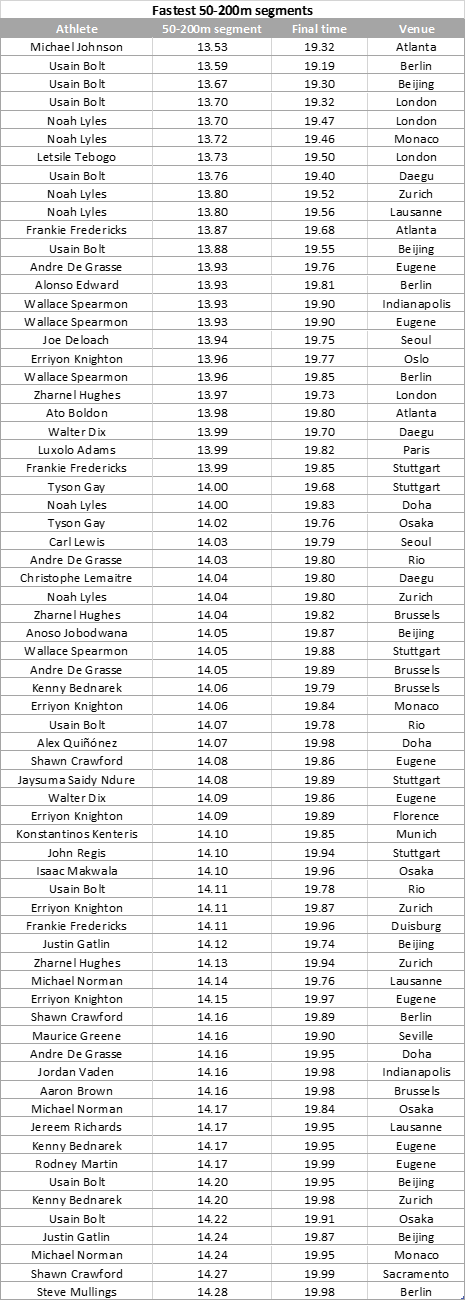 Fastest 50-200m segments

| Athlete | 50-200m segment | Final time | Venue |
|---|---|---|---|
| Michael Johnson | 13.53 | 19.32 | Atlanta |
| Usain Bolt | 13.59 | 19.19 | Berlin |
| Usain Bolt | 13.67 | 19.30 | Beijing |
| Usain Bolt | 13.70 | 19.32 | London |
| Noah Lyles | 13.70 | 19.47 | London |
| Noah Lyles | 13.72 | 19.46 | Monaco |
| Letsile Tebogo | 13.73 | 19.50 | London |
| Usain Bolt | 13.76 | 19.40 | Daegu |
| Noah Lyles | 13.80 | 19.52 | Zurich |
| Noah Lyles | 13.80 | 19.56 | Lausanne |
| Frankie Fredericks | 13.87 | 19.68 | Atlanta |
| Usain Bolt | 13.88 | 19.55 | Beijing |
| Andre De Grasse | 13.93 | 19.76 | Eugene |
| Alonso Edward | 13.93 | 19.81 | Berlin |
| Wallace Spearmon | 13.93 | 19.90 | Indianapolis |
| Wallace Spearmon | 13.93 | 19.90 | Eugene |
| Joe Deloach | 13.94 | 19.75 | Seoul |
| Erriyon Knighton | 13.96 | 19.77 | Oslo |
| Wallace Spearmon | 13.96 | 19.85 | Berlin |
| Zharnel Hughes | 13.97 | 19.73 | London |
| Ato Boldon | 13.98 | 19.80 | Atlanta |
| Walter Dix | 13.99 | 19.70 | Daegu |
| Luxolo Adams | 13.99 | 19.82 | Paris |
| Frankie Fredericks | 13.99 | 19.85 | Stuttgart |
| Tyson Gay | 14.00 | 19.68 | Stuttgart |
| Noah Lyles | 14.00 | 19.83 | Doha |
| Tyson Gay | 14.02 | 19.76 | Osaka |
| Carl Lewis | 14.03 | 19.79 | Seoul |
| Andre De Grasse | 14.03 | 19.80 | Rio |
| Christophe Lemaitre | 14.04 | 19.80 | Daegu |
| Noah Lyles | 14.04 | 19.80 | Zurich |
| Zharnel Hughes | 14.04 | 19.82 | Brussels |
| Anoso Jobodwana | 14.05 | 19.87 | Beijing |
| Wallace Spearmon | 14.05 | 19.88 | Stuttgart |
| Andre De Grasse | 14.05 | 19.89 | Brussels |
| Kenny Bednarek | 14.06 | 19.79 | Brussels |
| Erriyon Knighton | 14.06 | 19.84 | Monaco |
| Usain Bolt | 14.07 | 19.78 | Rio |
| Alex Quiñónez | 14.07 | 19.98 | Doha |
| Shawn Crawford | 14.08 | 19.86 | Eugene |
| Jaysuma Saidy Ndure | 14.08 | 19.89 | Stuttgart |
| Walter Dix | 14.09 | 19.86 | Eugene |
| Erriyon Knighton | 14.09 | 19.89 | Florence |
| Konstantinos Kenteris | 14.10 | 19.85 | Munich |
| John Regis | 14.10 | 19.94 | Stuttgart |
| Isaac Makwala | 14.10 | 19.96 | Osaka |
| Usain Bolt | 14.11 | 19.78 | Rio |
| Erriyon Knighton | 14.11 | 19.87 | Zurich |
| Frankie Fredericks | 14.11 | 19.96 | Duisburg |
| Justin Gatlin | 14.12 | 19.74 | Beijing |
| Zharnel Hughes | 14.13 | 19.94 | Zurich |
| Michael Norman | 14.14 | 19.76 | Lausanne |
| Erriyon Knighton | 14.15 | 19.97 | Eugene |
| Shawn Crawford | 14.16 | 19.89 | Berlin |
| Maurice Greene | 14.16 | 19.90 | Seville |
| Andre De Grasse | 14.16 | 19.95 | Doha |
| Jordan Vaden | 14.16 | 19.98 | Indianapolis |
| Aaron Brown | 14.16 | 19.98 | Brussels |
| Michael Norman | 14.17 | 19.84 | Osaka |
| Jereem Richards | 14.17 | 19.95 | Lausanne |
| Kenny Bednarek | 14.17 | 19.95 | Eugene |
| Rodney Martin | 14.17 | 19.99 | Eugene |
| Usain Bolt | 14.20 | 19.95 | Beijing |
| Kenny Bednarek | 14.20 | 19.98 | Zurich |
| Usain Bolt | 14.22 | 19.91 | Osaka |
| Justin Gatlin | 14.24 | 19.87 | Beijing |
| Michael Norman | 14.24 | 19.95 | Monaco |
| Shawn Crawford | 14.27 | 19.99 | Sacramento |
| Steve Mullings | 14.28 | 19.98 | Berlin |